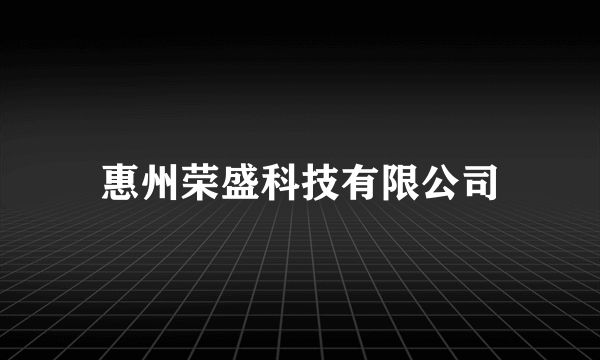 惠州荣盛科技有限公司